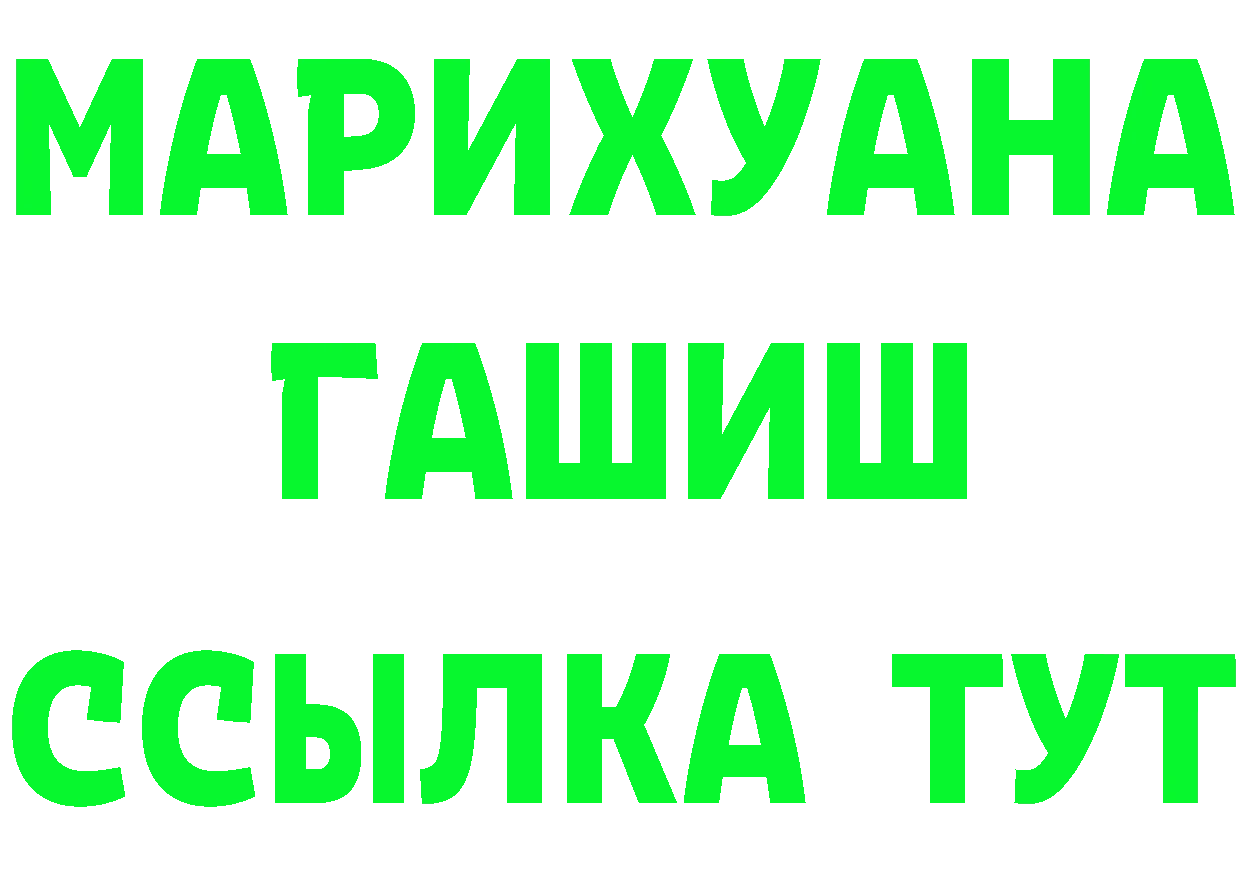 МАРИХУАНА
ГАШИШ
ССЫЛКА ТУТ